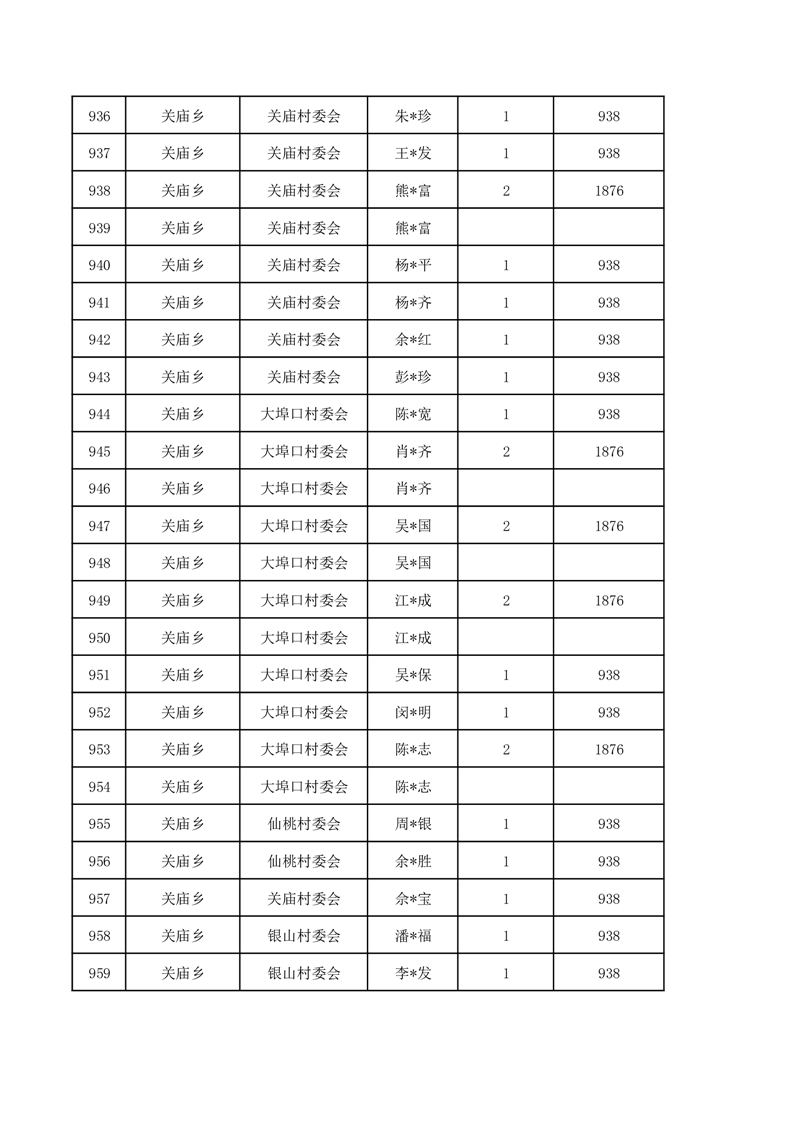 | 936 | 关庙乡 | 关庙村委会 | 朱*珍 | 1 | 938 |
|---|---|---|---|---|---|
| 937 | 关庙乡 | 关庙村委会 | 王*发 | 1 | 938 |
| 938 | 关庙乡 | 关庙村委会 | 熊*富 | 2 | 1876 |
| 939 | 关庙乡 | 关庙村委会 | 熊*富 | | |
| 940 | 关庙乡 | 关庙村委会 | 杨*平 | 1 | 938 |
| 941 | 关庙乡 | 关庙村委会 | 杨*齐 | 1 | 938 |
| 942 | 关庙乡 | 关庙村委会 | 余*红 | 1 | 938 |
| 943 | 关庙乡 | 关庙村委会 | 彭*珍 | 1 | 938 |
| 944 | 关庙乡 | 大埠口村委会 | 陈*宽 | 1 | 938 |
| 945 | 关庙乡 | 大埠口村委会 | 肖*齐 | 2 | 1876 |
| 946 | 关庙乡 | 大埠口村委会 | 肖*齐 | | |
| 947 | 关庙乡 | 大埠口村委会 | 吴*国 | 2 | 1876 |
| 948 | 关庙乡 | 大埠口村委会 | 吴*国 | | |
| 949 | 关庙乡 | 大埠口村委会 | 江*成 | 2 | 1876 |
| 950 | 关庙乡 | 大埠口村委会 | 江*成 | | |
| 951 | 关庙乡 | 大埠口村委会 | 吴*保 | 1 | 938 |
| 952 | 关庙乡 | 大埠口村委会 | 闵*明 | 1 | 938 |
| 953 | 关庙乡 | 大埠口村委会 | 陈*志 | 2 | 1876 |
| 954 | 关庙乡 | 大埠口村委会 | 陈*志 | | |
| 955 | 关庙乡 | 仙桃村委会 | 周*银 | 1 | 938 |
| 956 | 关庙乡 | 仙桃村委会 | 余*胜 | 1 | 938 |
| 957 | 关庙乡 | 关庙村委会 | 余*宝 | 1 | 938 |
| 958 | 关庙乡 | 银山村委会 | 潘*福 | 1 | 938 |
| 959 | 关庙乡 | 银山村委会 | 李*发 | 1 | 938 |